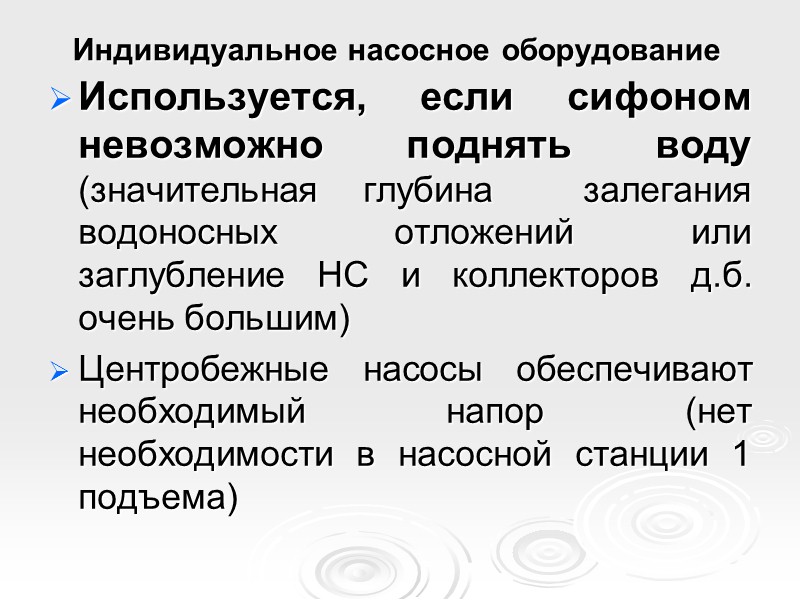 Индивидуальное насосное оборудование

➢ Используется, если сифоном невозможно поднять воду (значительная глубина залегания водоносных отложений или заглубление НС и коллекторов д.б. очень большим)

➢ Центробежные насосы обеспечивают необходимый напор (нет необходимости в насосной станции 1 подъема)